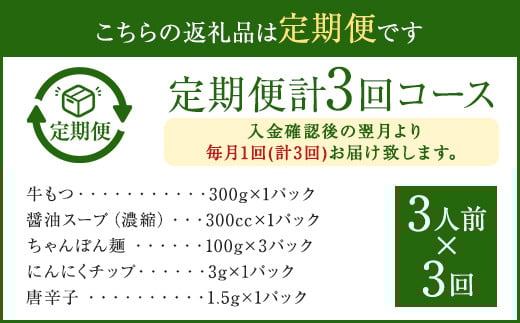 こちらの返礼品は定期便です

定期便

定期便計3回コース

入金確認後の翌月より
毎月1回(計3回)お届け致します。

牛もつ・・・・・・・・・・・300g×1パック
醤油スープ（濃縮）・・・300cc×1パック
ちゃんぽん麺 ・・・・・・100g×3パック
にんにくチップ・・・・・3g×1パック
唐辛子 ・・・・・・・・・・1.5g×1パック

3人前
×
3回